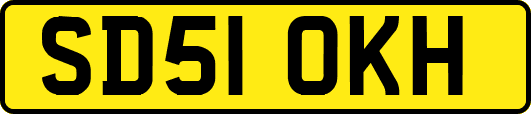 SD51 OKH